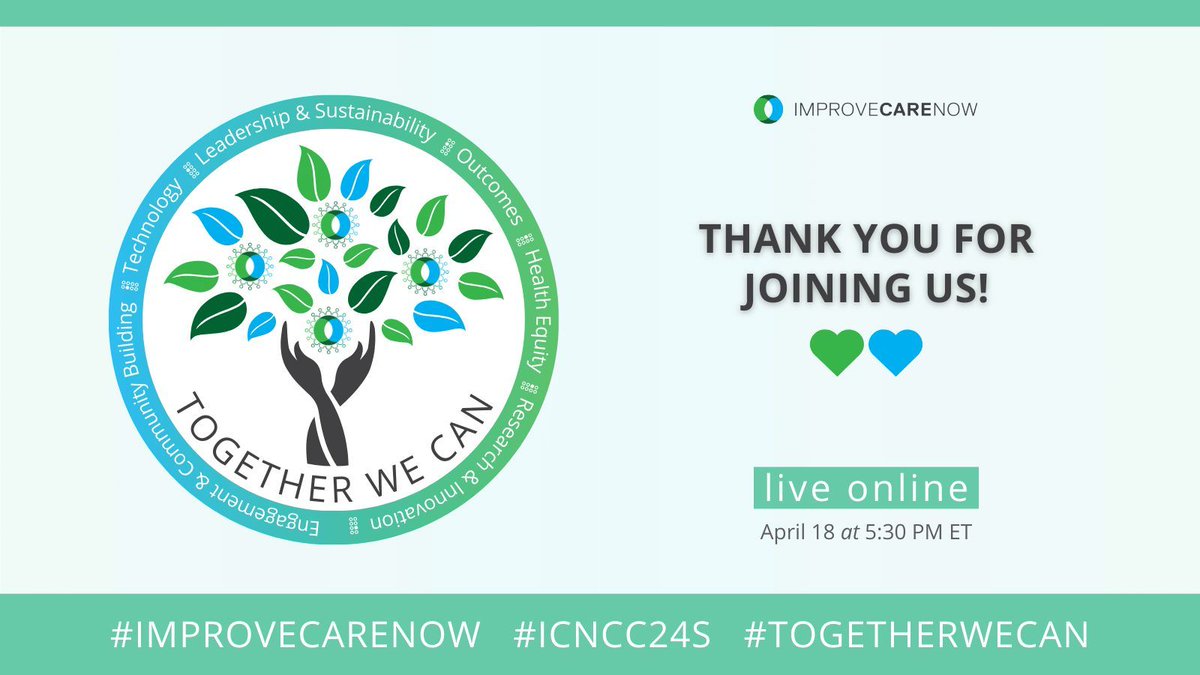 Leadership & Sustainability
Outcomes
Health Equity
Research & Innovation
Engagement & Community Building
Technology

TOGETHER WE CAN

IMPROVECARENOW

THANK YOU FOR JOINING US!

live online
April 18 at 5:30 PM ET

#IMPROVECARENOW #ICNCC24S #TOGETHERWECAN